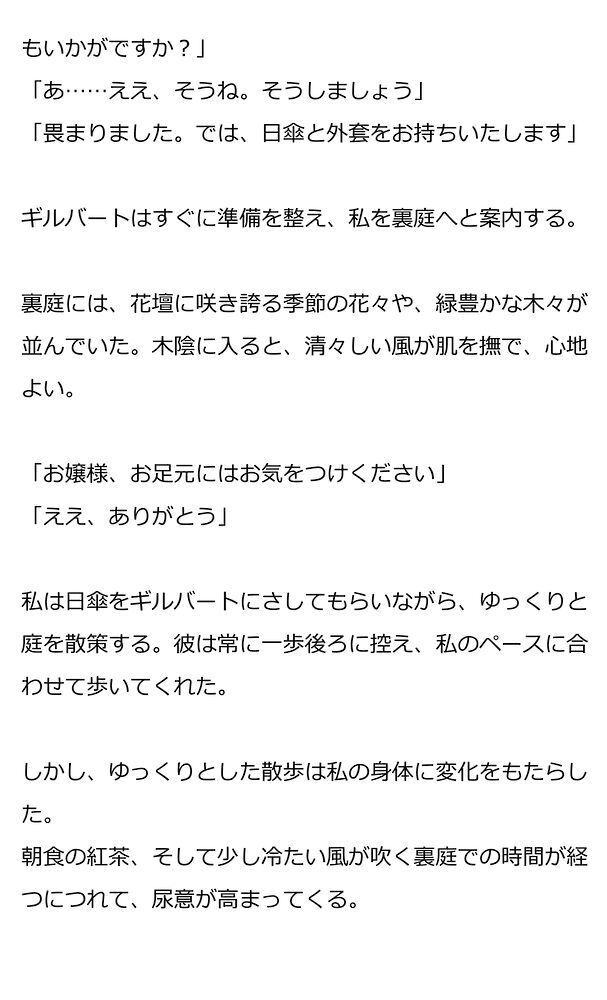 もいかがですか？」
「あ……ええ、そうね。そうしましょう」
「畏まりました。では、日傘と外套をお持ちいたします」

ギルバートはすぐに準備を整え、私を裏庭へと案内する。

裏庭には、花壇に咲き誇る季節の花々や、緑豊かな木々が並んでいた。木陰に入ると、清々しい風が肌を撫で、心地よい。

「お嬢様、お足元にはお気をつけください」
「ええ、ありがとう」

私は日傘をギルバートにさしてもらいながら、ゆっくりと庭を散策する。彼は常に一歩後ろに控え、私のペースに合わせて歩いてくれた。

しかし、ゆっくりとした散歩は私の身体に変化をもたらした。
朝食の紅茶、そして少し冷たい風が吹く裏庭での時間が経つにつれて、尿意が高まってくる。